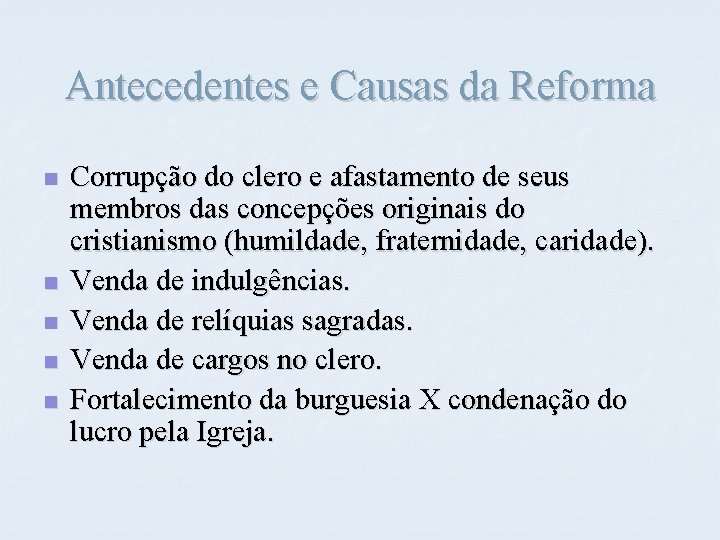 Antecedentes e Causas da Reforma

- Corrupção do clero e afastamento de seus membros das concepções originais do cristianismo (humildade, fraternidade, caridade).
- Venda de indulgências.
- Venda de relíquias sagradas.
- Venda de cargos no clero.
- Fortalecimento da burguesia X condenação do lucro pela Igreja.